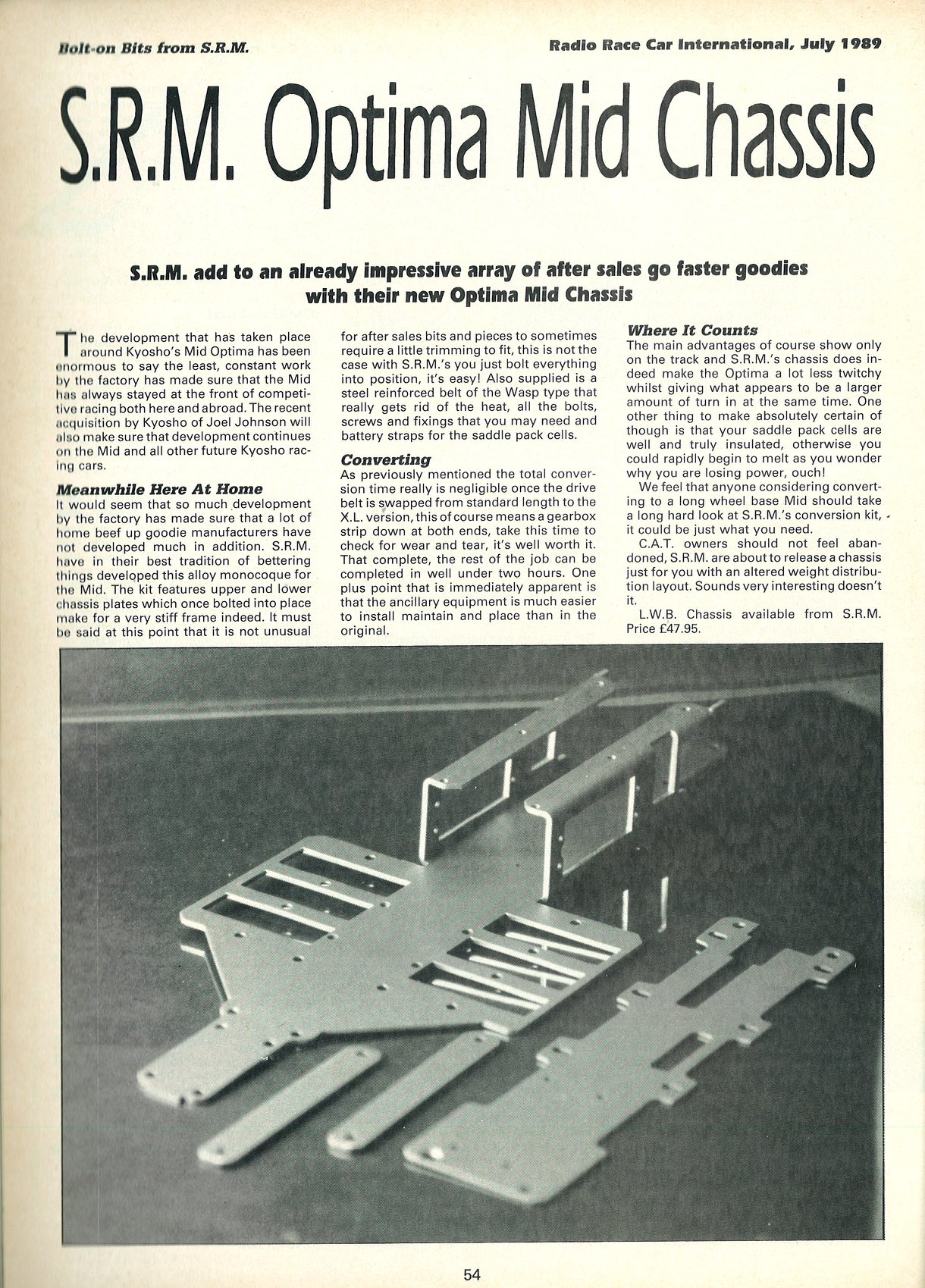 Bolt-on Bits from S.R.M.

Radio Race Car International, July 1989

S.R.M. Optima Mid Chassis

S.R.M. add to an already impressive array of after sales go faster goodies with their new Optima Mid Chassis

The development that has taken place around Kyosho's Mid Optima has been enormous to say the least, constant work by the factory has made sure that the Mid has always stayed at the front of competitive racing both here and abroad. The recent acquisition by Kyosho of Joel Johnson will also make sure that development continues on the Mid and all other future Kyosho racing cars.

Meanwhile Here At Home

It would seem that so much development by the factory has made sure that a lot of home beef up goodie manufacturers have not developed much in addition. S.R.M. have in their best tradition of bettering things developed this alloy monocoque for the Mid. The kit features upper and lower chassis plates which once bolted into place make for a very stiff frame indeed. It must be said at this point that it is not unusual for after sales bits and pieces to sometimes require a little trimming to fit, this is not the case with S.R.M.'s you just bolt everything into position, it's easy! Also supplied is a steel reinforced belt of the Wasp type that really gets rid of the heat, all the bolts, screws and fixings that you may need and battery straps for the saddle pack cells.

Converting

As previously mentioned the total conversion time really is negligible once the drive belt is swapped from standard length to the X.L. version, this of course means a gearbox strip down at both ends, take this time to check for wear and tear, it's well worth it. That complete, the rest of the job can be completed in well under two hours. One plus point that is immediately apparent is that the ancillary equipment is much easier to install maintain and place than in the original.

Where It Counts

The main advantages of course show only on the track and S.R.M.'s chassis does indeed make the Optima a lot less twitchy whilst giving what appears to be a larger amount of turn in at the same time. One other thing to make absolutely certain of though is that your saddle pack cells are well and truly insulated, otherwise you could rapidly begin to melt as you wonder why you are losing power, ouch!

We feel that anyone considering converting to a long wheel base Mid should take a long hard look at S.R.M.'s conversion kit, it could be just what you need.

C.A.T. owners should not feel abandoned, S.R.M. are about to release a chassis just for you with an altered weight distribution layout. Sounds very interesting doesn't it.

L.W.B. Chassis available from S.R.M. Price £47.95.

54